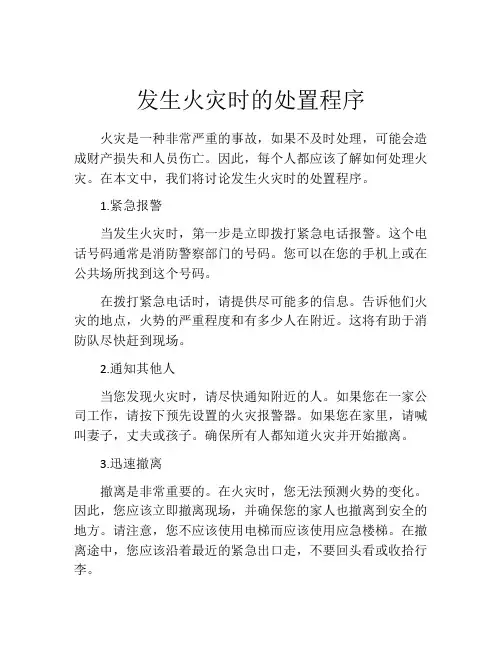 发生火灾时的处置程序

火灾是一种非常严重的事故，如果不及时处理，可能会造成财产损失和人员伤亡。因此，每个人都应该了解如何处理火灾。在本文中，我们将讨论发生火灾时的处置程序。

1.紧急报警

当发生火灾时，第一步是立即拨打紧急电话报警。这个电话号码通常是消防警察部门的号码。您可以在您的手机上或在公共场所找到这个号码。

在拨打紧急电话时，请提供尽可能多的信息。告诉他们火灾的地点，火势的严重程度和有多少人在附近。这将有助于消防队尽快赶到现场。

2.通知其他人

当您发现火灾时，请尽快通知附近的人。如果您在一家公司工作，请按下预先设置的火灾报警器。如果您在家里，请喊叫妻子，丈夫或孩子。确保所有人都知道火灾并开始撤离。

3.迅速撤离

撤离是非常重要的。在火灾时，您无法预测火势的变化。因此，您应该立即撤离现场，并确保您的家人也撤离到安全的地方。请注意，您不应该使用电梯而应该使用应急楼梯。在撤离途中，您应该沿着最近的紧急出口走，不要回头看或收拾行李。